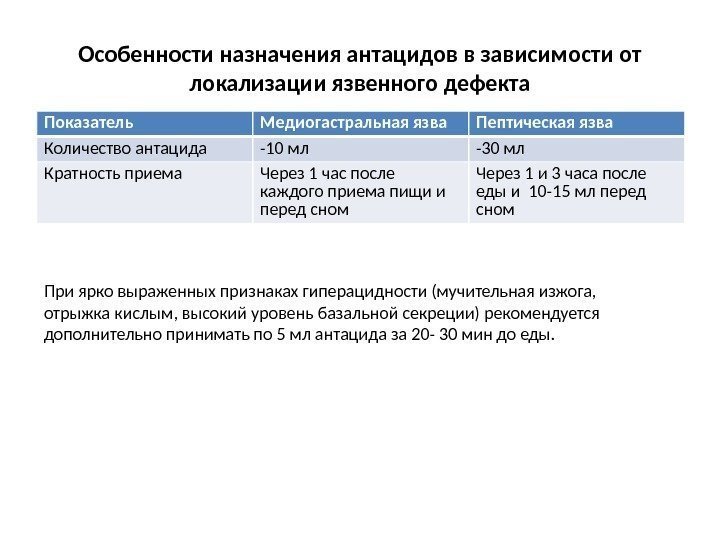 Особенности назначения антацидов в зависимости от локализации язвенного дефекта

| Показатель | Медиогастральная язва | Пептическая язва |
|---|---|---|
| Количество антацида | -10 мл | -30 мл |
| Кратность приема | Через 1 час после каждого приема пищи и перед сном | Через 1 и 3 часа после еды и 10-15 мл перед сном |

При ярко выраженных признаках гиперацидности (мучительная изжога, отрыжка кислым, высокий уровень базальной секреции) рекомендуется дополнительно принимать по 5 мл антацида за 20- 30 мин до еды.